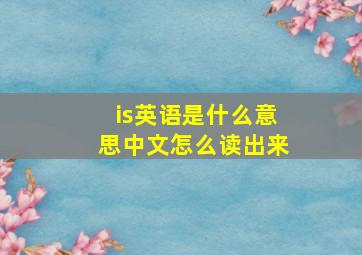 is英语是什么意思中文怎么读出来